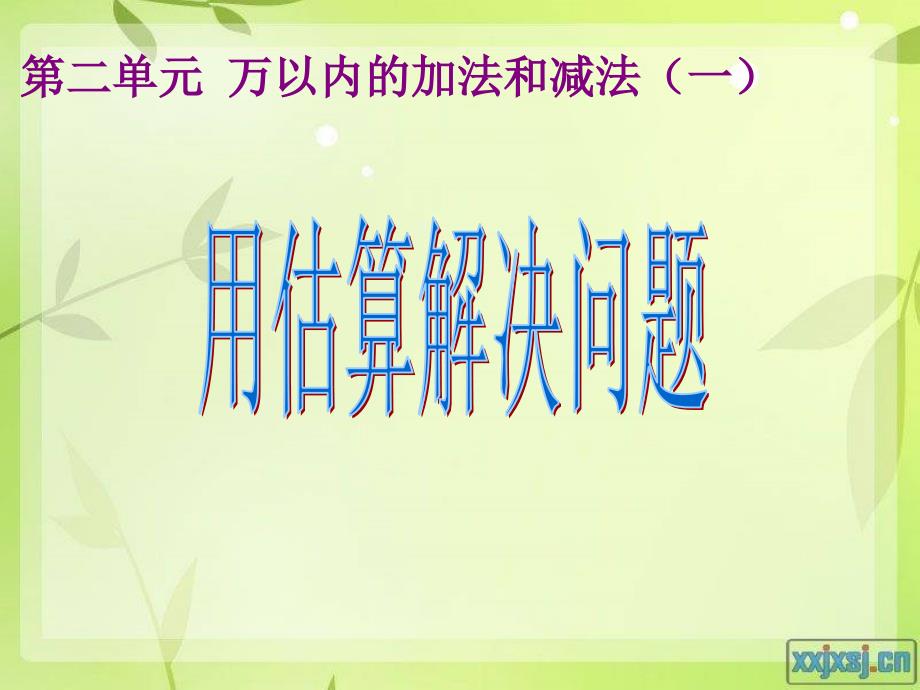 第二单元 万以内的加法和减法（一）

用估算解决问题

xxjxsj.cn